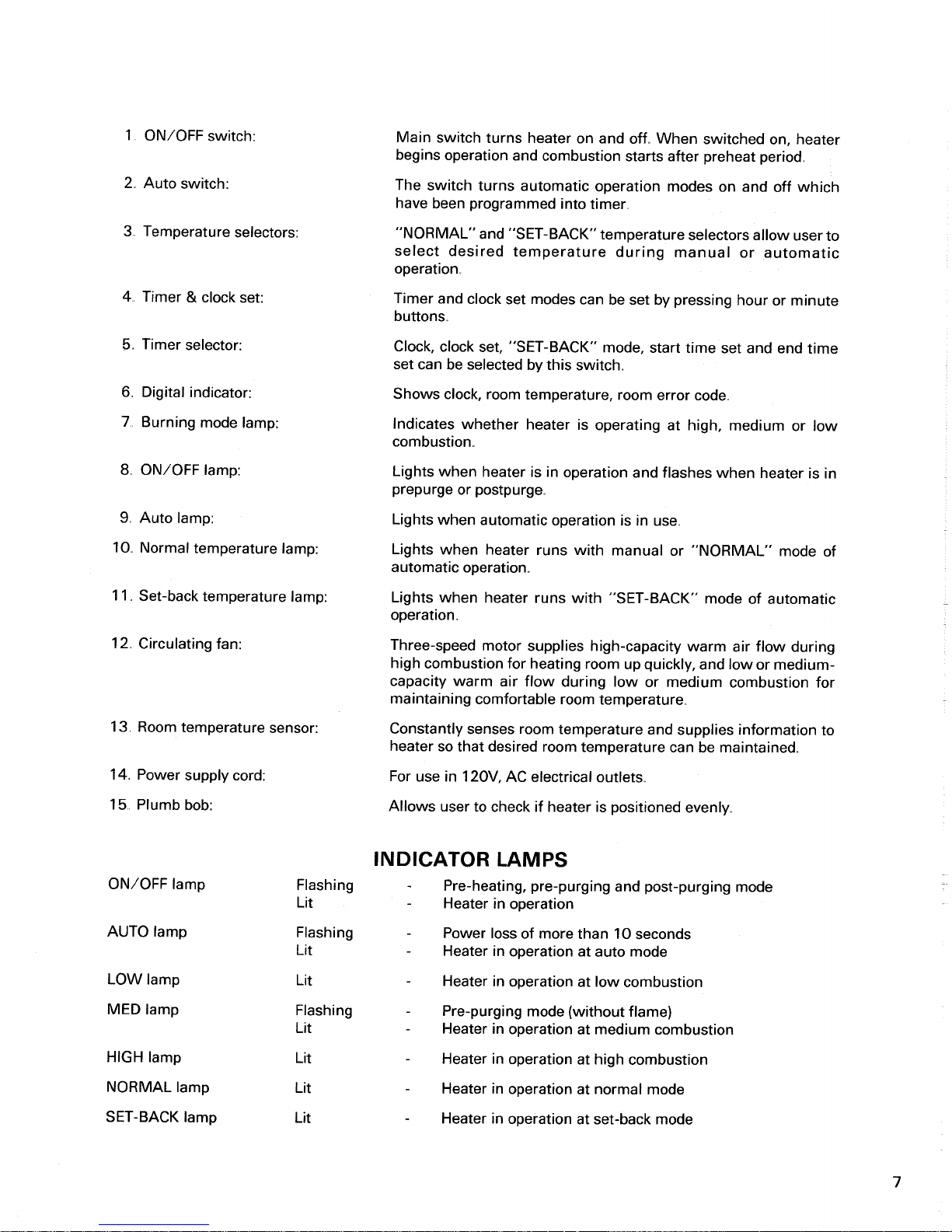 1. ON/OFF switch: Main switch turns heater on and off. When switched on, heater begins operation and combustion starts after preheat period.

2. Auto switch: The switch turns automatic operation modes on and off which have been programmed into timer.

3. Temperature selectors: "NORMAL" and "SET-BACK" temperature selectors allow user to select desired temperature during manual or automatic operation.

4. Timer & clock set: Timer and clock set modes can be set by pressing hour or minute buttons.

5. Timer selector: Clock, clock set, "SET-BACK" mode, start time set and end time set can be selected by this switch.

6. Digital indicator: Shows clock, room temperature, room error code.

7. Burning mode lamp: Indicates whether heater is operating at high, medium or low combustion.

8. ON/OFF lamp: Lights when heater is in operation and flashes when heater is in prepurge or postpurge.

9. Auto lamp: Lights when automatic operation is in use.

10. Normal temperature lamp: Lights when heater runs with manual or "NORMAL" mode of automatic operation.

11. Set-back temperature lamp: Lights when heater runs with "SET-BACK" mode of automatic operation.

12. Circulating fan: Three-speed motor supplies high-capacity warm air flow during high combustion for heating room up quickly, and low or medium-capacity warm air flow during low or medium combustion for maintaining comfortable room temperature.

13. Room temperature sensor: Constantly senses room temperature and supplies information to heater so that desired room temperature can be maintained.

14. Power supply cord: For use in 120V, AC electrical outlets.

15. Plumb bob: Allows user to check if heater is positioned evenly.

INDICATOR LAMPS

| | | | |
|---|---|---|---|
| ON/OFF lamp | Flashing | - | Pre-heating, pre-purging and post-purging mode |
| | Lit | - | Heater in operation |
| AUTO lamp | Flashing | - | Power loss of more than 10 seconds |
| | Lit | - | Heater in operation at auto mode |
| LOW lamp | Lit | - | Heater in operation at low combustion |
| MED lamp | Flashing | - | Pre-purging mode (without flame) |
| | Lit | - | Heater in operation at medium combustion |
| HIGH lamp | Lit | - | Heater in operation at high combustion |
| NORMAL lamp | Lit | - | Heater in operation at normal mode |
| SET-BACK lamp | Lit | - | Heater in operation at set-back mode |

7